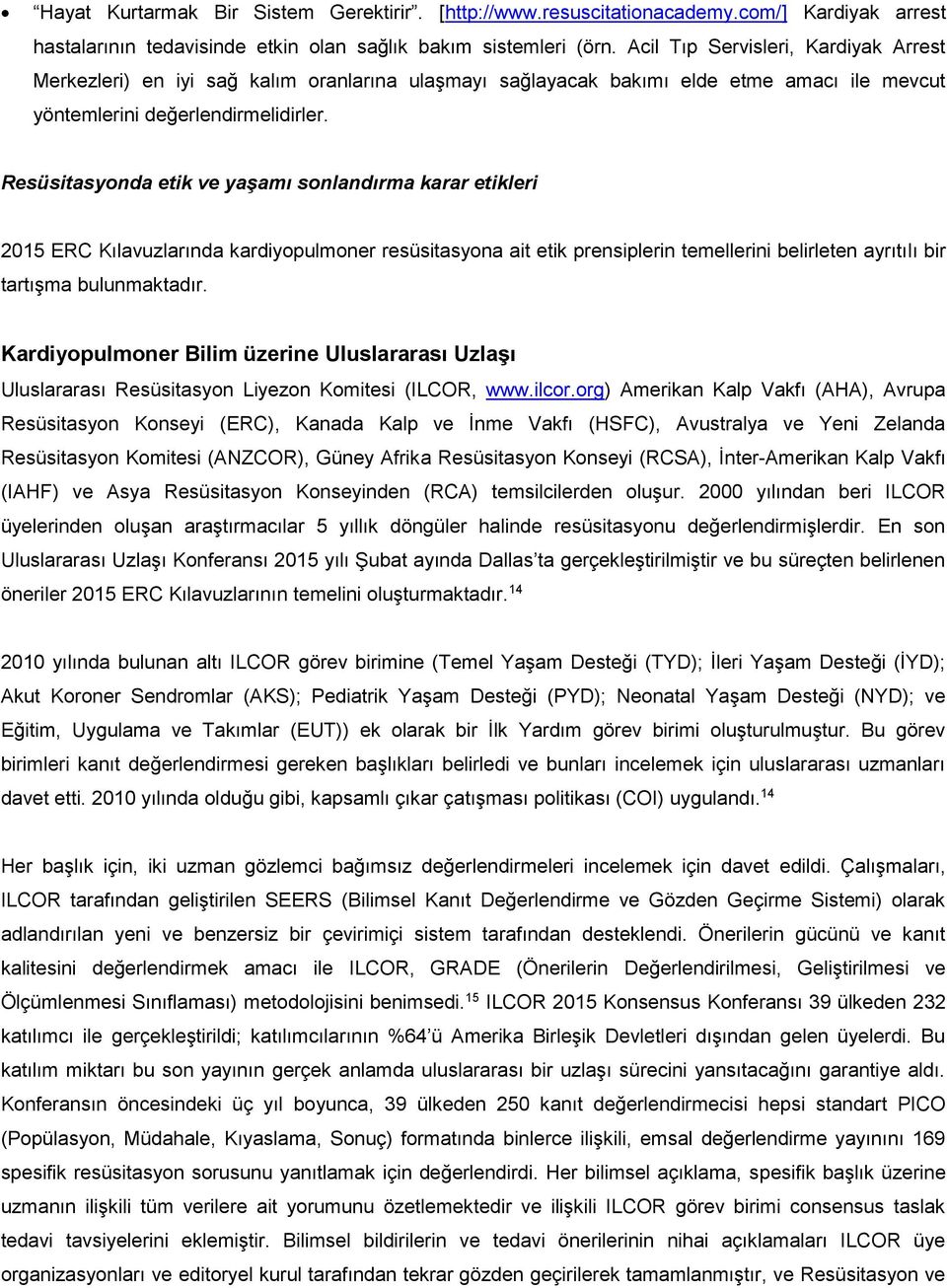 • “Hayat Kurtarmak Bir Sistem Gerektirir”. [http://www.resuscitationacademy.com/] Kardiyak arrest hastalarının tedavisinde etkin olan sağlık bakım sistemleri (örn. Acil Tıp Servisleri, Kardiyak Arrest Merkezleri) en iyi sağ kalım oranlarına ulaşmayı sağlayacak bakımı elde etme amacı ile mevcut yöntemlerini değerlendirmelidirler.

Resüsitasyonda etik ve yaşamı sonlandırma karar etikleri

2015 ERC Kılavuzlarında kardiyopulmoner resüsitasyona ait etik prensiplerin temellerini belirleten ayrıtılı bir tartışma bulunmaktadır.

Kardiyopulmoner Bilim üzerine Uluslararası Uzlaşı

Uluslararası Resüsitasyon Liyezon Komitesi (ILCOR, www.ilcor.org) Amerikan Kalp Vakfı (AHA), Avrupa Resüsitasyon Konseyi (ERC), Kanada Kalp ve İnme Vakfı (HSFC), Avustralya ve Yeni Zelanda Resüsitasyon Komitesi (ANZCOR), Güney Afrika Resüsitasyon Konseyi (RCSA), İnter-Amerikan Kalp Vakfı (IAHF) ve Asya Resüsitasyon Konseyinden (RCA) temsilcilerden oluşur. 2000 yılından beri ILCOR üyelerinden oluşan araştırmacılar 5 yıllık döngüler halinde resüsitasyonu değerlendirmişlerdir. En son Uluslararası Uzlaşı Konferansı 2015 yılı Şubat ayında Dallas’ta gerçekleştirilmiştir ve bu süreçten belirlenen öneriler 2015 ERC Kılavuzlarının temelini oluşturmaktadır.$^{14}$

2010 yılında bulunan altı ILCOR görev birimine (Temel Yaşam Desteği (TYD); İleri Yaşam Desteği (İYD); Akut Koroner Sendromlar (AKS); Pediatrik Yaşam Desteği (PYD); Neonatal Yaşam Desteği (NYD); ve Eğitim, Uygulama ve Takımlar (EUT)) ek olarak bir İlk Yardım görev birimi oluşturulmuştur. Bu görev birimleri kanıt değerlendirmesi gereken başlıkları belirledi ve bunları incelemek için uluslararası uzmanları davet etti. 2010 yılında olduğu gibi, kapsamlı çıkar çatışması politikası (COI) uygulandı.$^{14}$

Her başlık için, iki uzman gözlemci bağımsız değerlendirmeleri incelemek için davet edildi. Çalışmaları, ILCOR tarafından geliştirilen SEERS (Bilimsel Kanıt Değerlendirme ve Gözden Geçirme Sistemi) olarak adlandırılan yeni ve benzersiz bir çevirimiçi sistem tarafından desteklendi. Önerilerin gücünü ve kanıt kalitesini değerlendirmek amacı ile ILCOR, GRADE (Önerilerin Değerlendirilmesi, Geliştirilmesi ve Ölçümlenmesi Sınıflaması) metodolojisini benimsedi.$^{15}$ ILCOR 2015 Konsensus Konferansı 39 ülkeden 232 katılımcı ile gerçekleştirildi; katılımcılarının %64’ü Amerika Birleşik Devletleri dışından gelen üyelerdi. Bu katılım miktarı bu son yayının gerçek anlamda uluslararası bir uzlaşı sürecini yansıtacağını garantiye aldı. Konferansın öncesindeki üç yıl boyunca, 39 ülkeden 250 kanıt değerlendirmecisi hepsi standart PICO (Popülasyon, Müdahale, Kıyaslama, Sonuç) formatında binlerce ilişkili, emsal değerlendirme yayınını 169 spesifik resüsitasyon sorusunu yanıtlamak için değerlendirdi. Her bilimsel açıklama, spesifik başlık üzerine uzmanın ilişkili tüm verilere ait yorumunu özetlemektedir ve ilişkili ILCOR görev birimi consensus taslak tedavi tavsiyelerini eklemiştir. Bilimsel bildirilerin ve tedavi önerilerinin nihai açıklamaları ILCOR üye organizasyonları ve editoryel kurul tarafından tekrar gözden geçirilerek tamamlanmıştır, ve Resüsitasyon ve